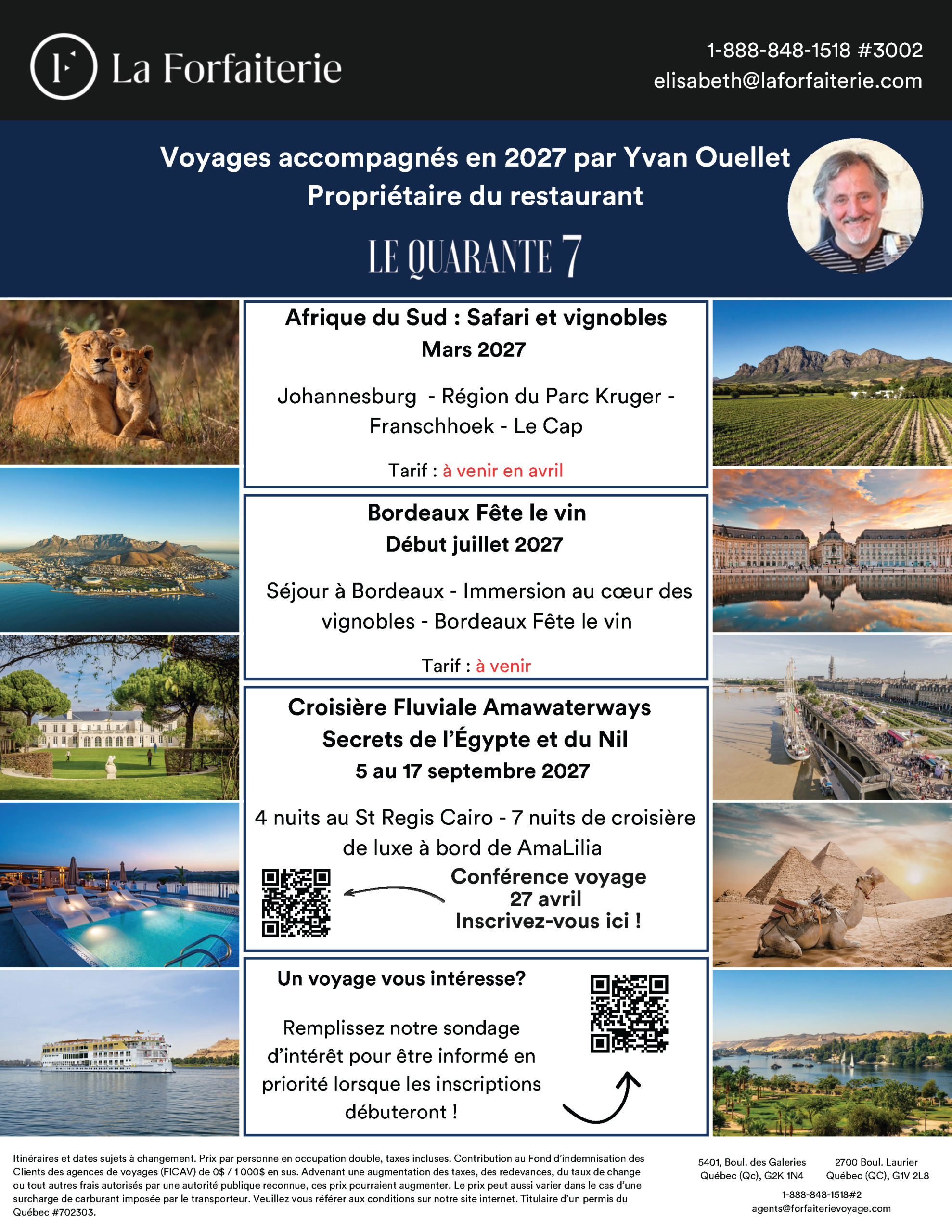 La Forfaiterie

1-888-848-1518 #3002
elisabeth@laforfaiterie.com

Voyages accompagnés en 2027 par Yvan Ouellet
Propriétaire du restaurant

LE QUARANTE 7

Afrique du Sud : Safari et vignobles
Mars 2027

Johannesburg - Région du Parc Kruger - Franschhoek - Le Cap

Tarif : à venir en avril

Bordeaux Fête le vin
Début juillet 2027

Séjour à Bordeaux - Immersion au cœur des vignobles - Bordeaux Fête le vin

Tarif : à venir

Croisière Fluviale Amawaterways
Secrets de l'Égypte et du Nil
5 au 17 septembre 2027

4 nuits au St Regis Cairo - 7 nuits de croisière de luxe à bord de AmaLilia

Conférence voyage
27 avril
Inscrivez-vous ici !

Un voyage vous intéresse?

Remplissez notre sondage d'intérêt pour être informé en priorité lorsque les inscriptions débuteront !

Itinéraires et dates sujets à changement. Prix par personne en occupation double, taxes incluses. Contribution au Fond d'indemnisation des Clients des agences de voyages (FICAV) de 0$ / 1 000$ en sus. Advenant une augmentation des taxes, des redevances, du taux de change ou tout autres frais autorisés par une autorité publique reconnue, ces prix pourraient augmenter. Le prix peut aussi varier dans le cas d'une surcharge de carburant imposée par le transporteur. Veuillez vous référer aux conditions sur notre site internet. Titulaire d'un permis du Québec #702303.

5401, Boul. des Galeries
Québec (Qc), G2K 1N4

2700 Boul. Laurier
Québec (QC), G1V 2L8

1-888-848-1518#2
agents@forfaiterievoyage.com